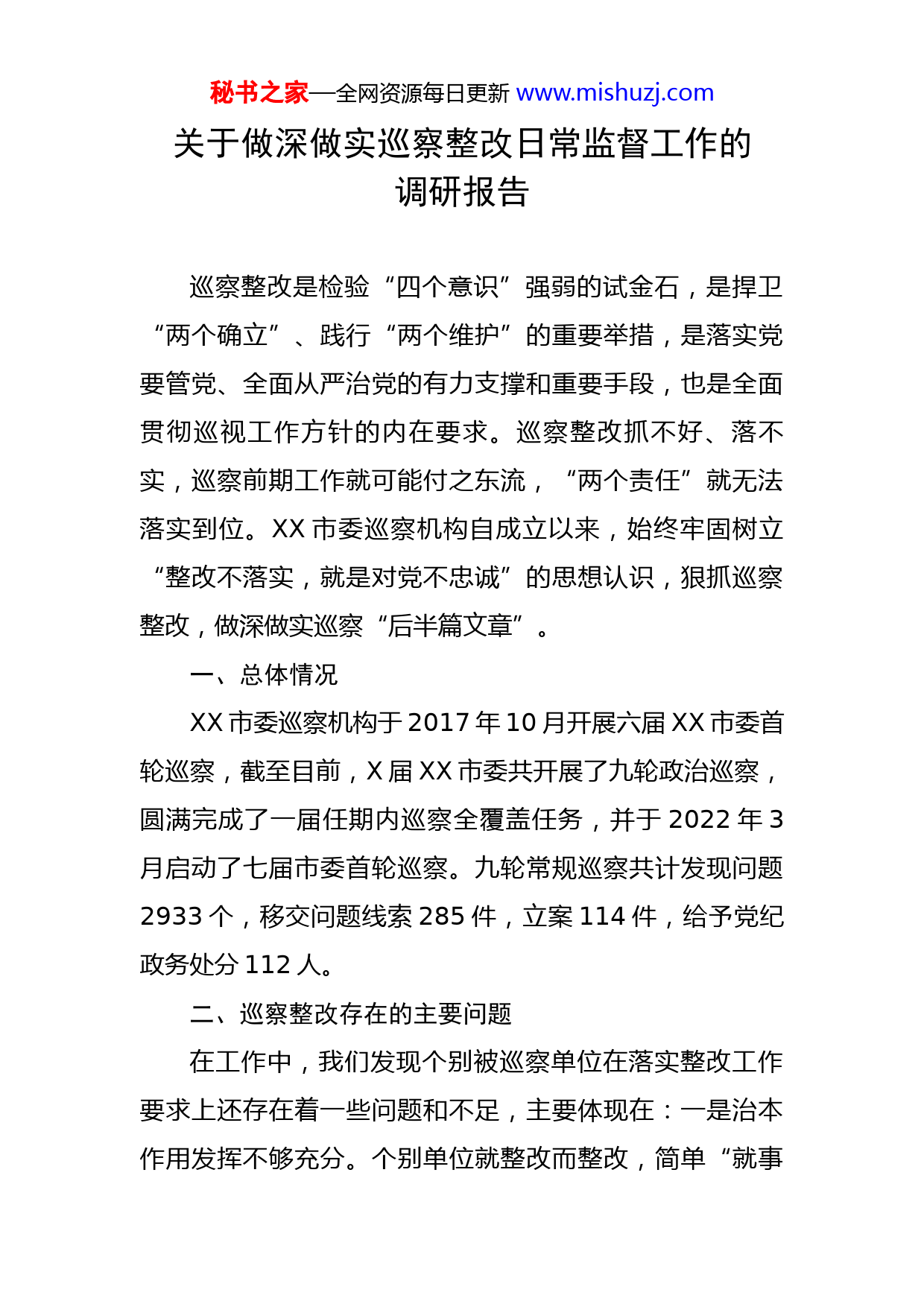 秘书之家—全网资源每日更新 www.mishuzj.com

关于做深做实巡察整改日常监督工作的调研报告

巡察整改是检验“四个意识”强弱的试金石，是捍卫“两个确立”、践行“两个维护”的重要举措，是落实党要管党、全面从严治党的有力支撑和重要手段，也是全面贯彻巡视工作方针的内在要求。巡察整改抓不好、落不实，巡察前期工作就可能付之东流，“两个责任”就无法落实到位。XX 市委巡察机构自成立以来，始终牢固树立“整改不落实，就是对党不忠诚”的思想认识，狠抓巡察整改，做深做实巡察“后半篇文章”。

一、总体情况

XX 市委巡察机构于 2017 年 10 月开展六届 XX 市委首轮巡察，截至目前，X 届 XX 市委共开展了九轮政治巡察，圆满完成了一届任期内巡察全覆盖任务，并于 2022 年 3 月启动了七届市委首轮巡察。九轮常规巡察共计发现问题 2933 个，移交问题线索 285 件，立案 114 件，给予党纪政务处分 112 人。

二、巡察整改存在的主要问题

在工作中，我们发现个别被巡察单位在落实整改工作要求上还存在着一些问题和不足，主要体现在：一是治本作用发挥不够充分。个别单位就整改而整改，简单“就事